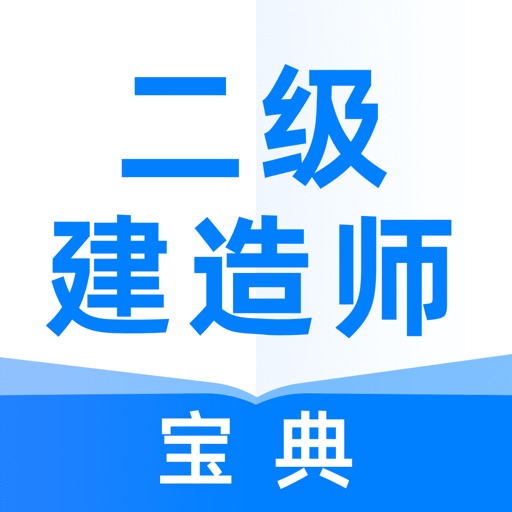 二级
建造师

宝典